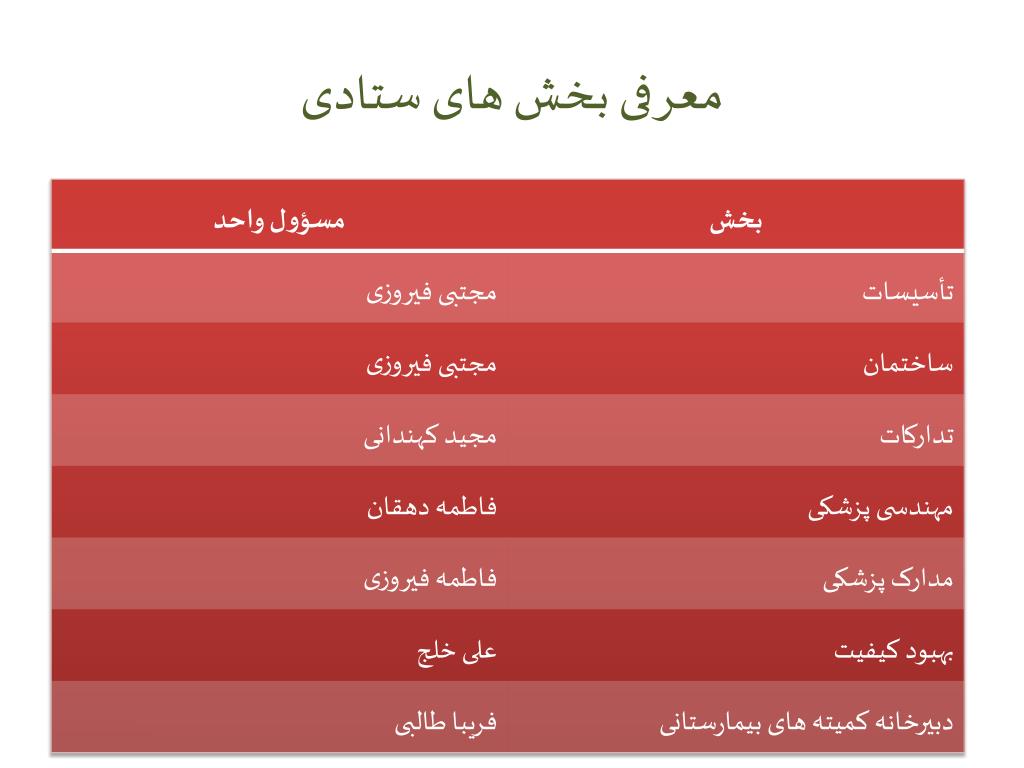 معرفی بخش های ستادی

| بخش | مسؤول واحد |
|---|---|
| تأسیسات | مجتبی فیروزی |
| ساختمان | مجتبی فیروزی |
| تدارکات | مجید کهندانی |
| مهندسی پزشکی | فاطمه دهقان |
| مدارک پزشکی | فاطمه فیروزی |
| بهبود کیفیت | علی خلج |
| دبیرخانه کمیته های بیمارستانی | فریبا طالبی |